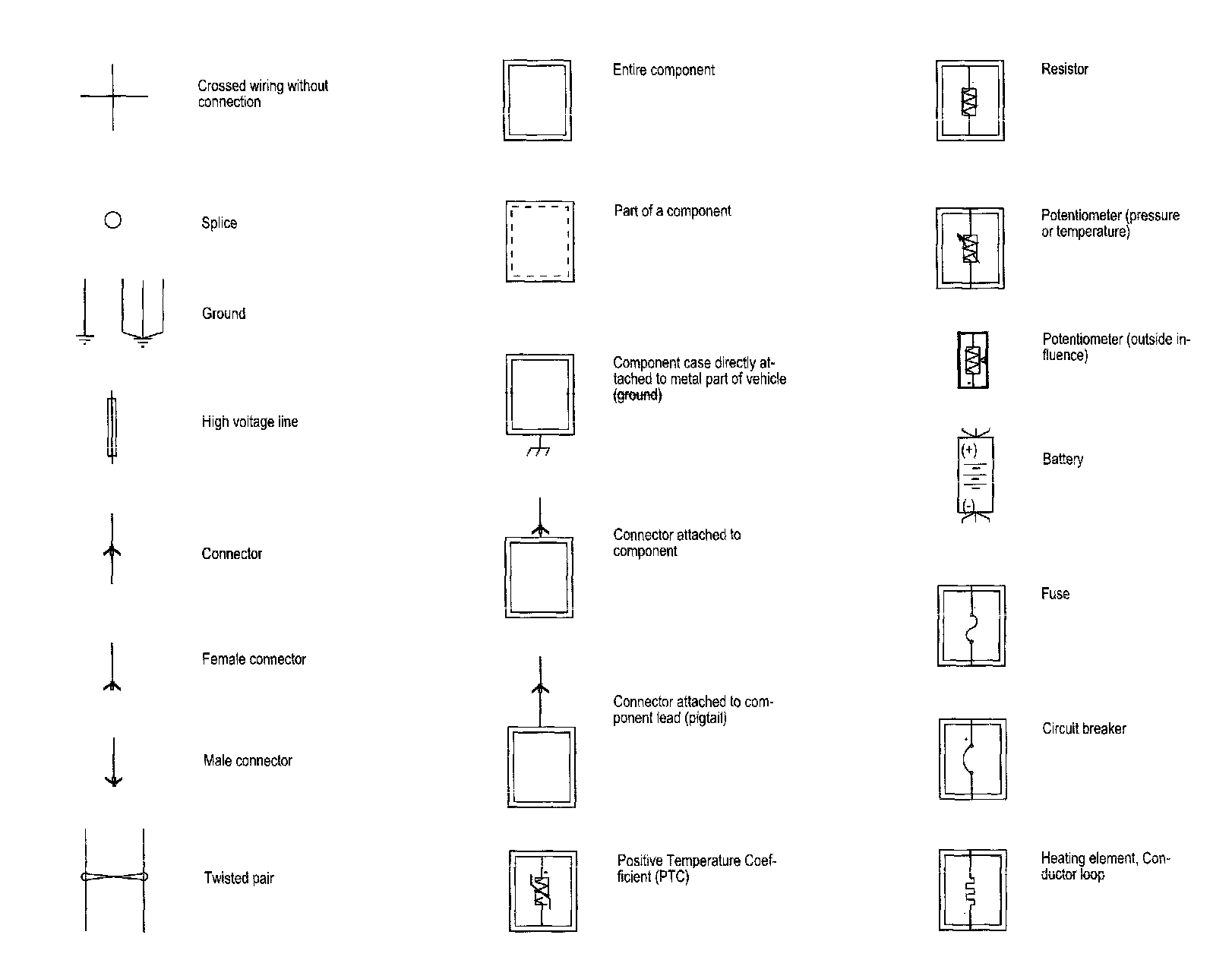 Crossed wiring without connection

Splice

Ground

High voltage line

Connector

Female connector

Male connector

Twisted pair

Entire component

Part of a component

Component case directly attached to metal part of vehicle (ground)

Connector attached to component

Connector attached to component lead (pigtail)

Positive Temperature Coefficient (PTC)

Resistor

Potentiometer (pressure or temperature)

Potentiometer (outside influence)

(+)

(-)

Battery

Fuse

Circuit breaker

Heating element, Conductor loop